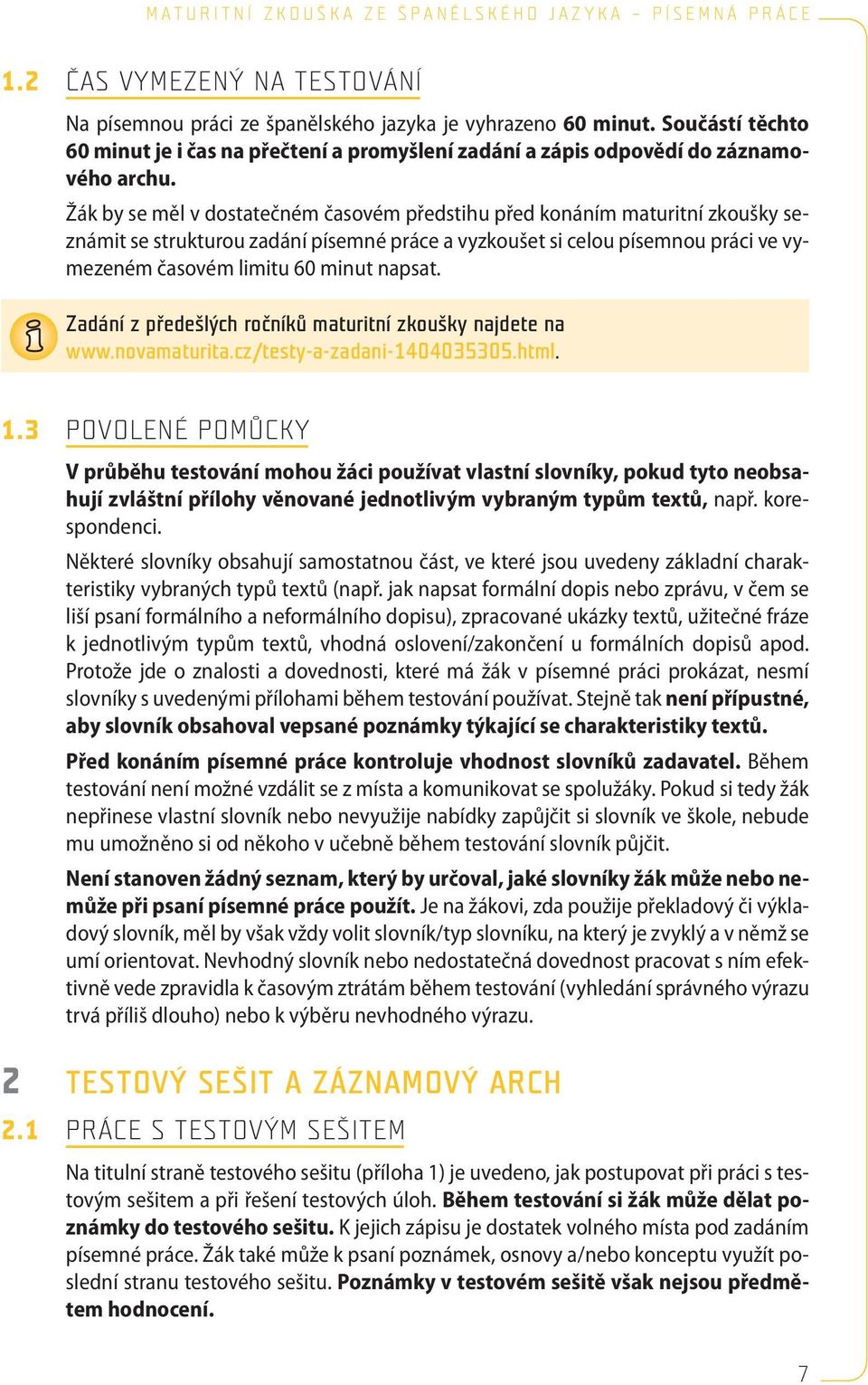 MATURITNÍ ZKOUŠKA ZE ŠPANĚLSKÉHO JAZYKA – PÍSEMNÁ PRÁCE

1.2 ČAS VYMEZENÝ NA TESTOVÁNÍ

Na písemnou práci ze španělského jazyka je vyhrazeno 60 minut. Součástí těchto 60 minut je i čas na přečtení a promyšlení zadání a zápis odpovědí do záznamového archu.

Žák by se měl v dostatečném časovém předstihu před konáním maturitní zkoušky seznámit se strukturou zadání písemné práce a vyzkoušet si celou písemnou práci ve vymezeném časovém limitu 60 minut napsat.

Zadání z předešlých ročníků maturitní zkoušky najdete na www.novamaturita.cz/testy-a-zadani-1404035305.html.

1.3 POVOLENÉ POMŮCKY

V průběhu testování mohou žáci používat vlastní slovníky, pokud tyto neobsahují zvláštní přílohy věnované jednotlivým vybraným typům textů, např. korespondenci.

Některé slovníky obsahují samostatnou část, ve které jsou uvedeny základní charakteristiky vybraných typů textů (např. jak napsat formální dopis nebo zprávu, v čem se liší psaní formálního a neformálního dopisu), zpracované ukázky textů, užitečné fráze k jednotlivým typům textů, vhodná oslovení/zakončení u formálních dopisů apod. Protože jde o znalosti a dovednosti, které má žák v písemné práci prokázat, nesmí slovníky s uvedenými přílohami během testování používat. Stejně tak není přípustné, aby slovník obsahoval vepsané poznámky týkající se charakteristiky textů.

Před konáním písemné práce kontroluje vhodnost slovníků zadavatel. Během testování není možné vzdálit se z místa a komunikovat se spolužáky. Pokud si tedy žák nepřinese vlastní slovník nebo nevyužije nabídky zapůjčit si slovník ve škole, nebude mu umožněno si od někoho v učebně během testování slovník půjčit.

Není stanoven žádný seznam, který by určoval, jaké slovníky žák může nebo nemůže při psaní písemné práce použít. Je na žákovi, zda použije překladový či výkladový slovník, měl by však vždy volit slovník/typ slovníku, na který je zvyklý a v němž se umí orientovat. Nevhodný slovník nebo nedostatečná dovednost pracovat s ním efektivně vede zpravidla k časovým ztrátám během testování (vyhledání správného výrazu trvá příliš dlouho) nebo k výběru nevhodného výrazu.

2 TESTOVÝ SEŠIT A ZÁZNAMOVÝ ARCH

2.1 PRÁCE S TESTOVÝM SEŠITEM

Na titulní straně testového sešitu (příloha 1) je uvedeno, jak postupovat při práci s testovým sešitem a při řešení testových úloh. Během testování si žák může dělat poznámky do testového sešitu. K jejich zápisu je dostatek volného místa pod zadáním písemné práce. Žák také může k psaní poznámek, osnovy a/nebo konceptu využít poslední stranu testového sešitu. Poznámky v testovém sešitě však nejsou předmětem hodnocení.

7